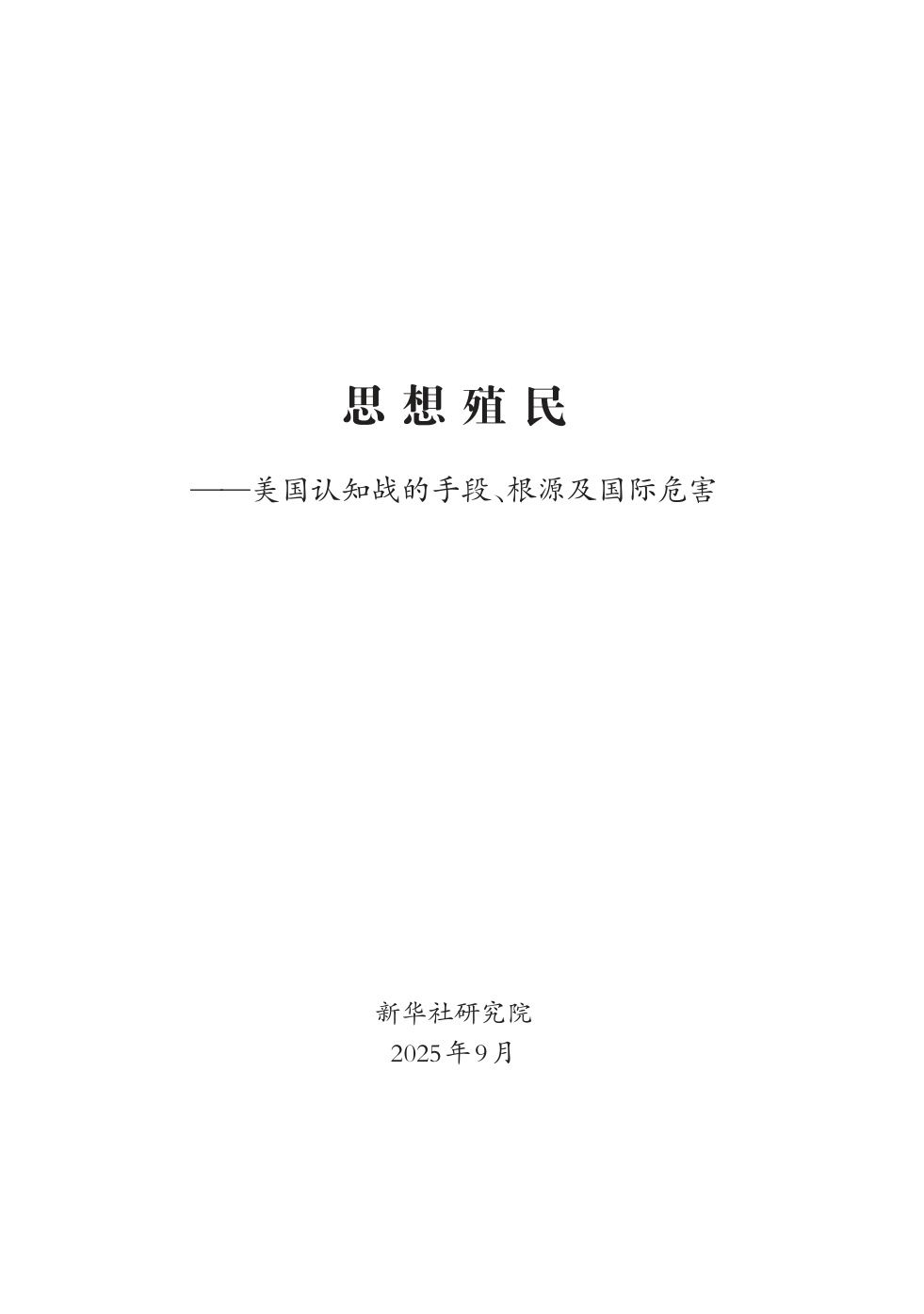 思想殖民

——美国认知战的手段、根源及国际危害

新华社研究院
2025年9月